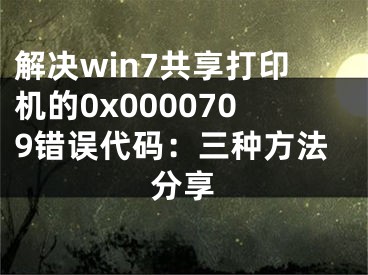 解决win7共享打印机的0x0000709错误代码：三种方法分享